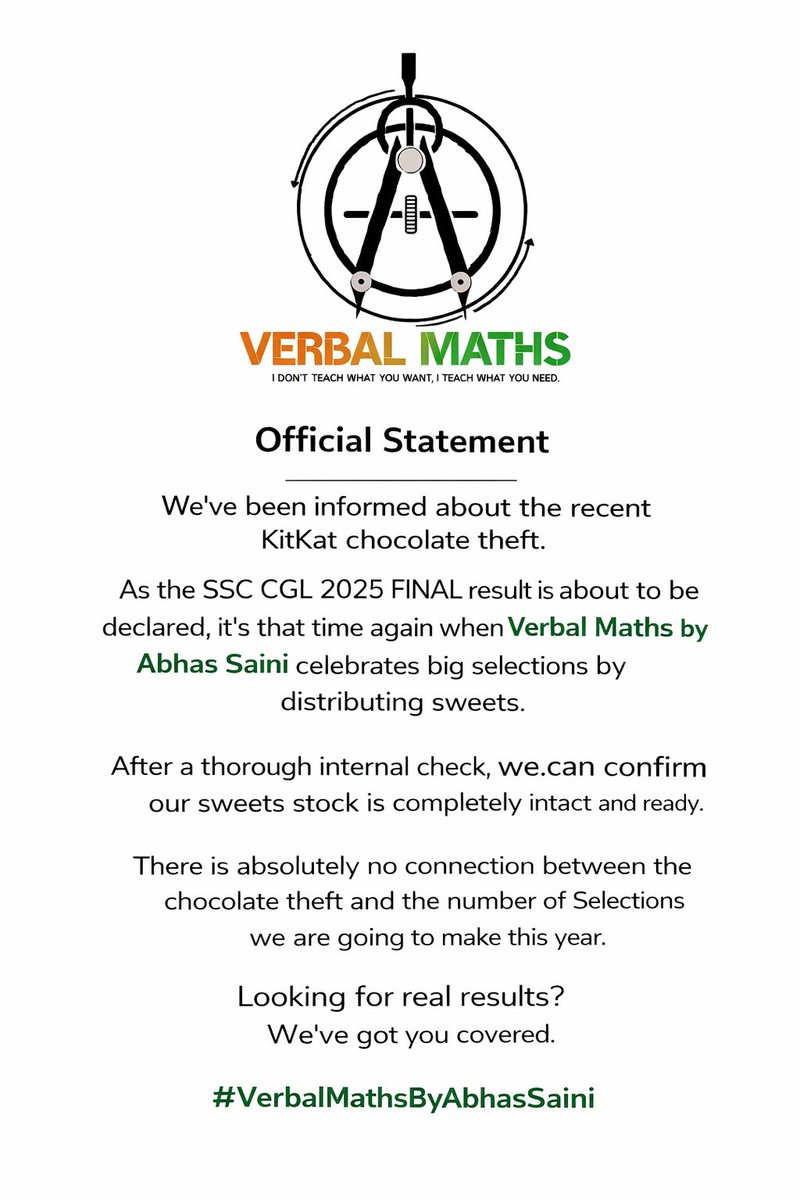 VERBAL MATHS
I DON'T TEACH WHAT YOU WANT, I TEACH WHAT YOU NEED.

Official Statement

We've been informed about the recent KitKat chocolate theft.

As the SSC CGL 2025 FINAL result is about to be declared, it's that time again when Verbal Maths by Abhas Saini celebrates big selections by distributing sweets.

After a thorough internal check, we.can confirm our sweets stock is completely intact and ready.

There is absolutely no connection between the chocolate theft and the number of Selections we are going to make this year.

Looking for real results?
We've got you covered.

#VerbalMathsByAbhasSaini